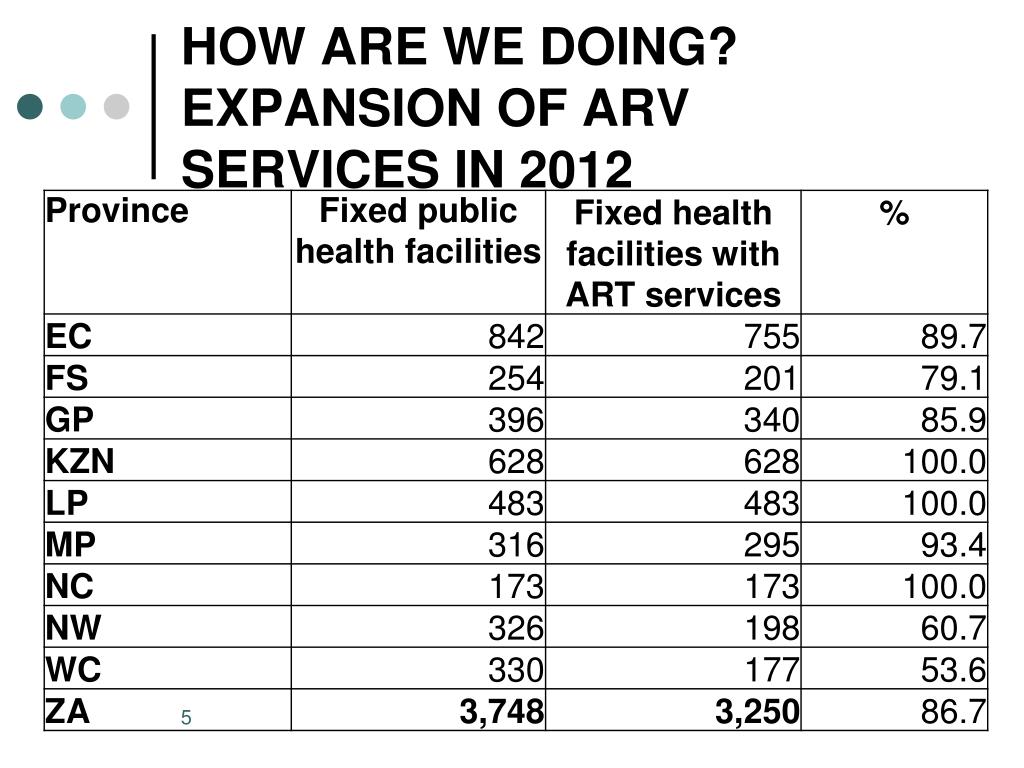 HOW ARE WE DOING? EXPANSION OF ARV SERVICES IN 2012

| Province | Fixed public health facilities | Fixed health facilities with ART services | % |
|---|---|---|---|
| EC | 842 | 755 | 89.7 |
| FS | 254 | 201 | 79.1 |
| GP | 396 | 340 | 85.9 |
| KZN | 628 | 628 | 100.0 |
| LP | 483 | 483 | 100.0 |
| MP | 316 | 295 | 93.4 |
| NC | 173 | 173 | 100.0 |
| NW | 326 | 198 | 60.7 |
| WC | 330 | 177 | 53.6 |
| ZA | 3,748 | 3,250 | 86.7 |

5